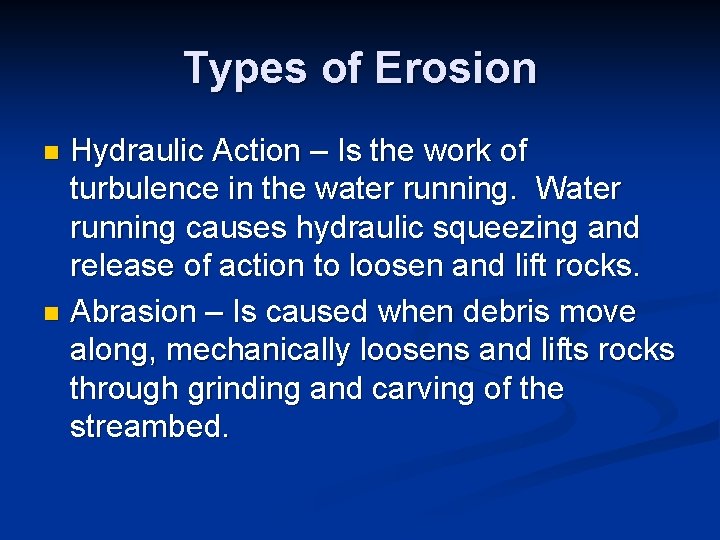 Types of Erosion

- Hydraulic Action – Is the work of turbulence in the water running. Water running causes hydraulic squeezing and release of action to loosen and lift rocks.
- Abrasion – Is caused when debris move along, mechanically loosens and lifts rocks through grinding and carving of the streambed.